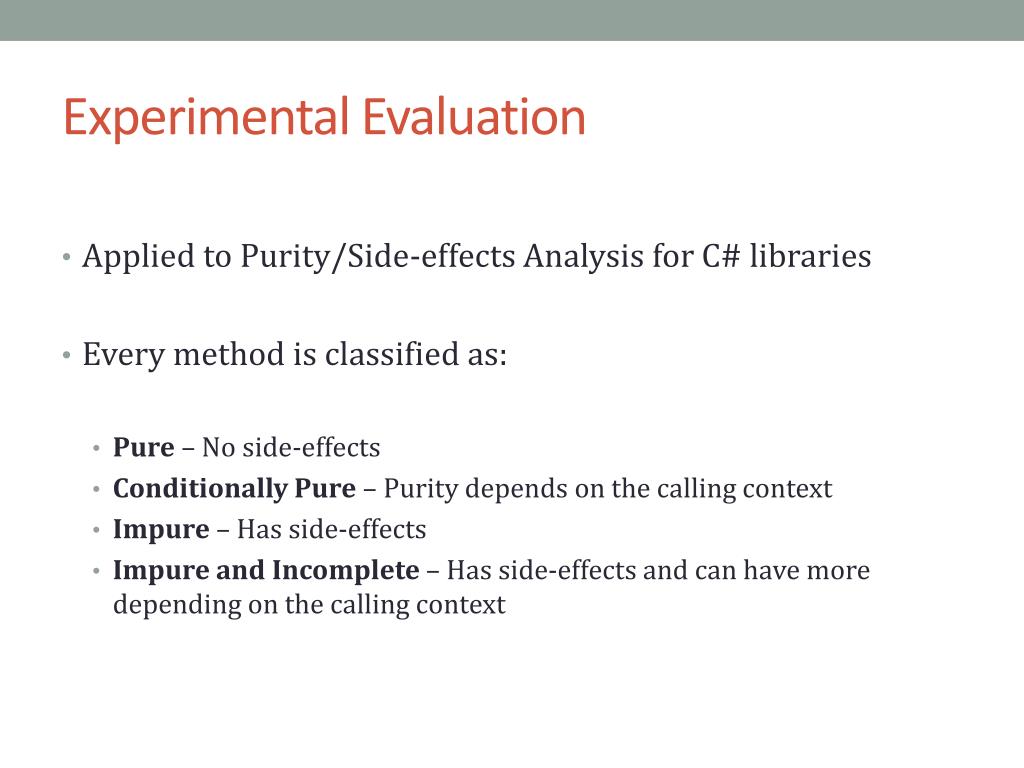 Experimental Evaluation

• Applied to Purity/Side-effects Analysis for C# libraries

• Every method is classified as:

• Pure – No side-effects
• Conditionally Pure – Purity depends on the calling context
• Impure – Has side-effects
• Impure and Incomplete – Has side-effects and can have more depending on the calling context